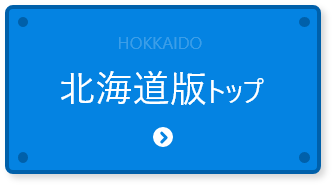 HOKKAIDO

北海道版トップ